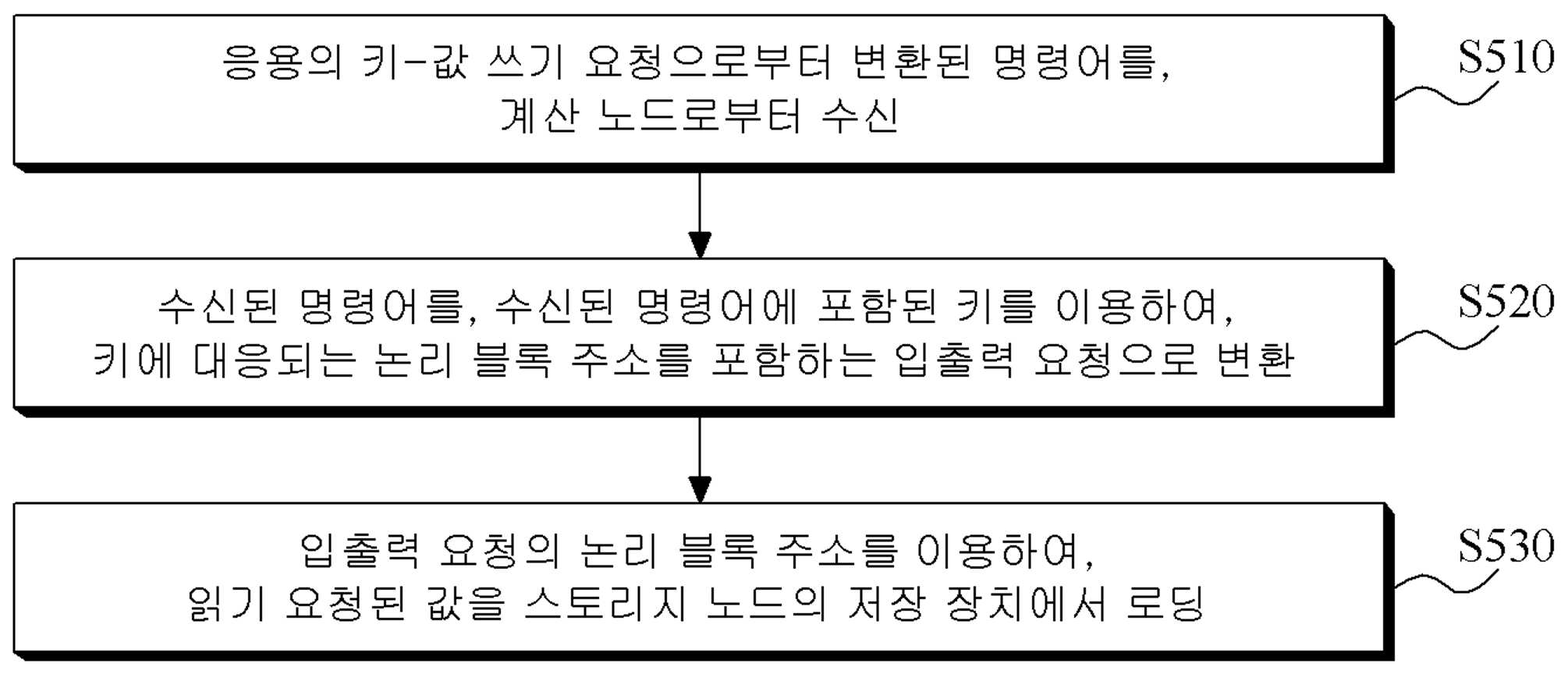 응용의 키-값 쓰기 요청으로부터 변환된 명령어를, 계산 노드로부터 수신

S510

수신된 명령어를, 수신된 명령어에 포함된 키를 이용하여, 키에 대응되는 논리 블록 주소를 포함하는 입출력 요청으로 변환

S520

입출력 요청의 논리 블록 주소를 이용하여, 읽기 요청된 값을 스토리지 노드의 저장 장치에서 로딩

S530